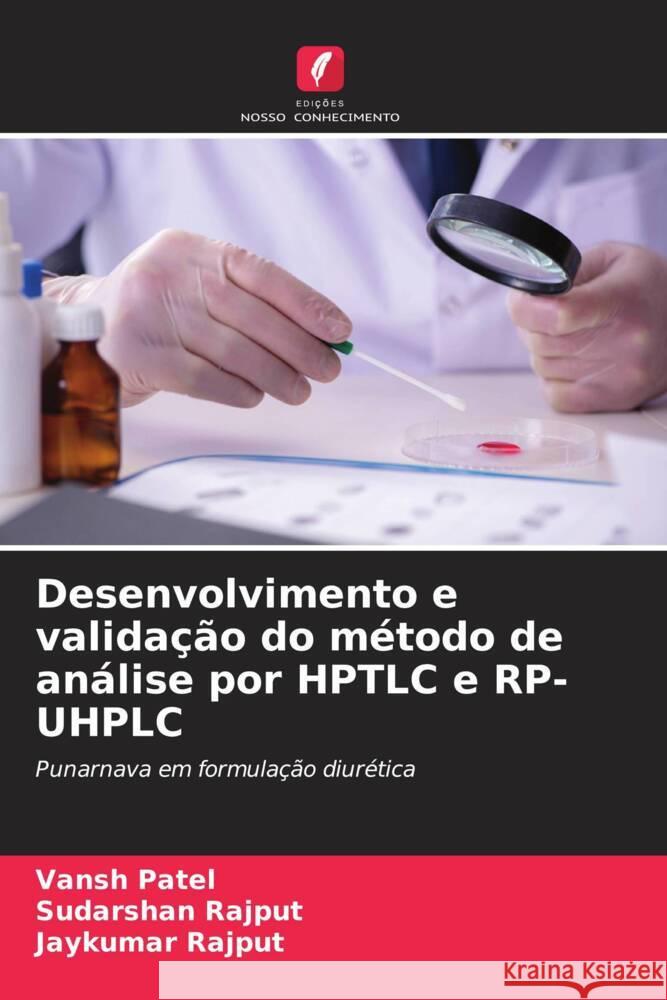 EDIÇÕES
NOSSO CONHECIMENTO

Desenvolvimento e validação do método de análise por HPTLC e RP-UHPLC

Punarnava em formulação diurética

Vansh Patel
Sudarshan Rajput
Jaykumar Rajput